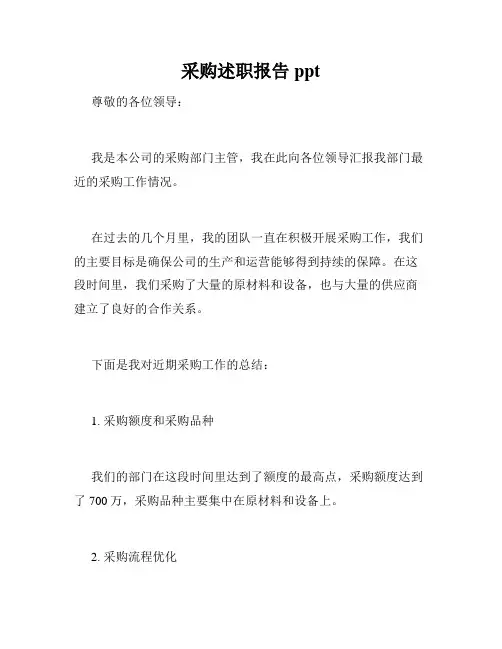 采购述职报告 ppt

尊敬的各位领导：

我是本公司的采购部门主管，我在此向各位领导汇报我部门最近的采购工作情况。

在过去的几个月里，我的团队一直在积极开展采购工作，我们的主要目标是确保公司的生产和运营能够得到持续的保障。在这段时间里，我们采购了大量的原材料和设备，也与大量的供应商建立了良好的合作关系。

下面是我对近期采购工作的总结：

1. 采购额度和采购品种

我们的部门在这段时间里达到了额度的最高点，采购额度达到了 700 万，采购品种主要集中在原材料和设备上。

2. 采购流程优化